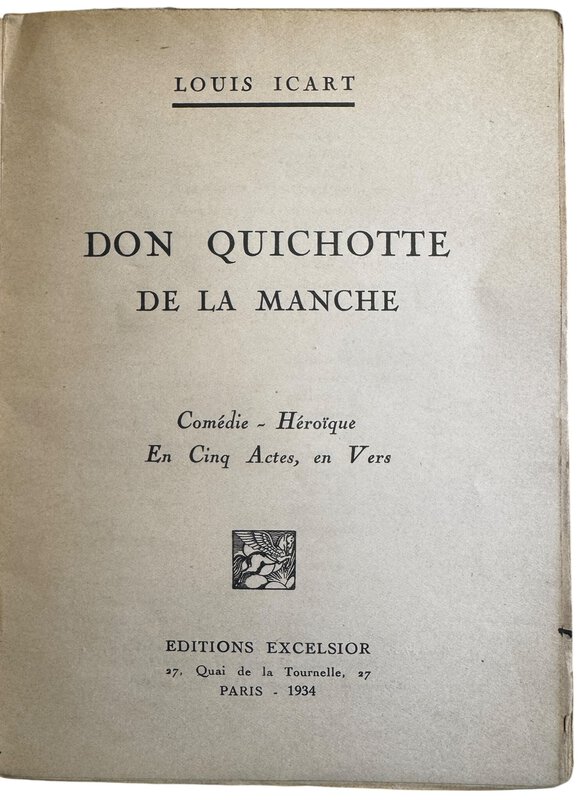 LOUIS ICART

DON QUICHOTTE
DE LA MANCHE

Comédie - Héroïque
En Cinq Actes, en Vers

EDITIONS EXCELSIOR
27, Quai de la Tournelle, 27
PARIS - 1934